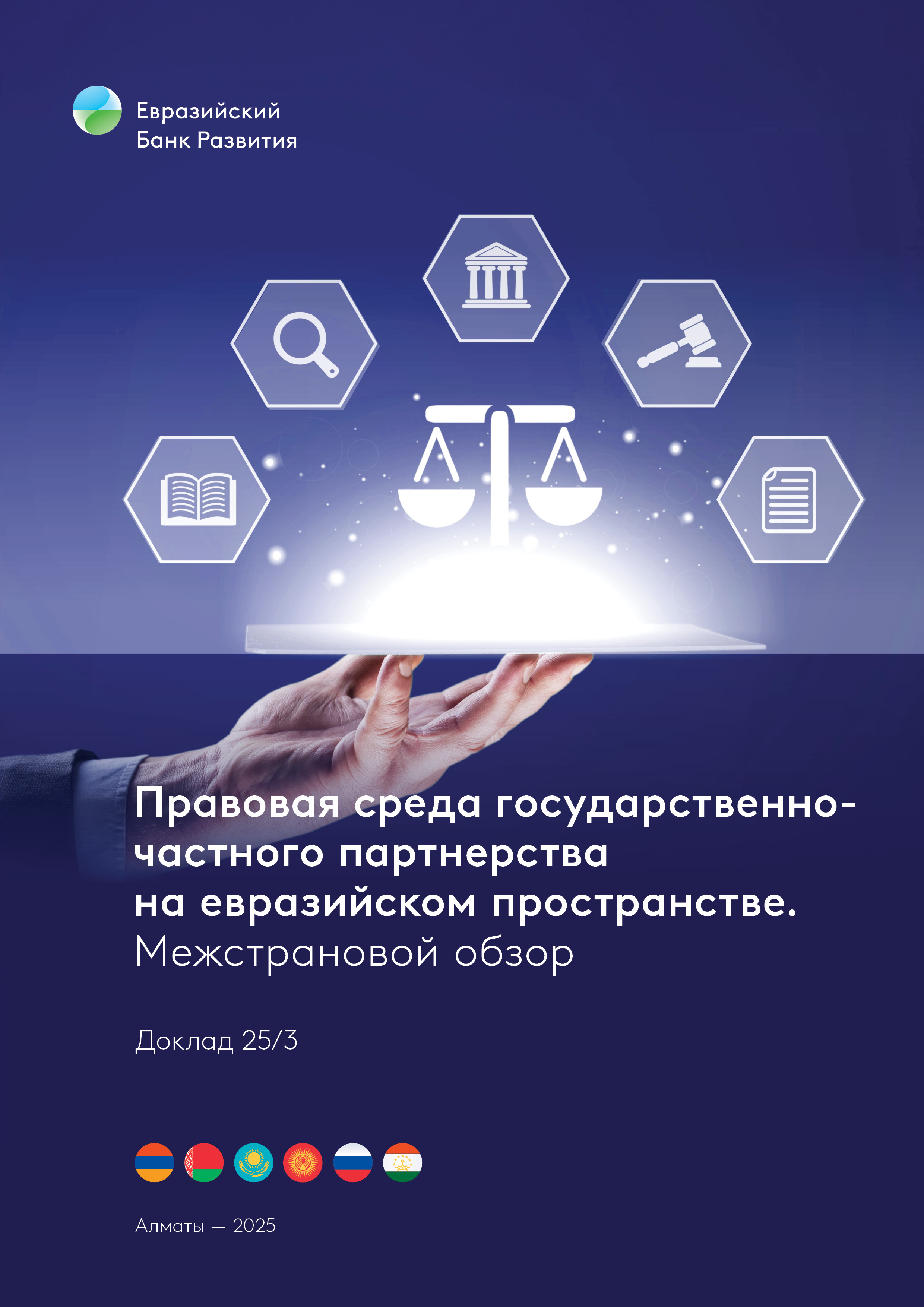 Евразийский Банк Развития

Правовая среда государственно-частного партнерства на евразийском пространстве. Межстрановой обзор

Доклад 25/3

Алматы — 2025